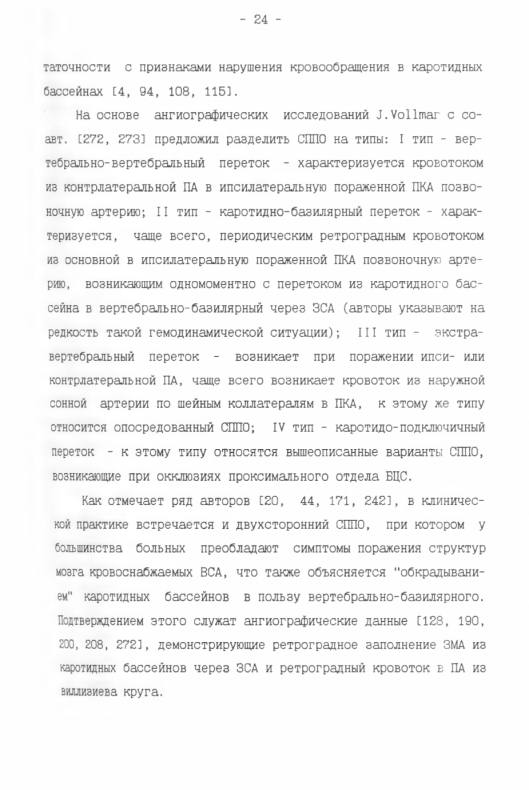 - 24 -

таточности с признаками нарушения кровообращения в каротидных бассейнах [4, 94, 108, 115].

На основе ангиографических исследований J.Vollmar с соавт. [272, 273] предложил разделить СППО на типы: I тип - вертебрально-вертебральный переток - характеризуется кровотоком из контрлатеральной ПА в ипсилатеральную пораженной ПКА позвоночную артерию; II тип - каротидно-базилярный переток - характеризуется, чаще всего, периодическим ретроградным кровотоком из основной в ипсилатеральную пораженной ПКА позвоночную артерию, возникающим одномоментно с перетоком из каротидного бассейна в вертебрально-базилярный через ЗСА (авторы указывают на редкость такой гемодинамической ситуации); III тип - экстравертебральный переток - возникает при поражении ипси- или контрлатеральной ПА, чаще всего возникает кровоток из наружной сонной артерии по шейным коллатералям в ПКА, к этому же типу относится опосредованный СППО; IV тип - каротидо-подключичный переток - к этому типу относятся вышеописанные варианты СППО, возникающие при окклюзиях проксимального отдела БЦС.

Как отмечает ряд авторов [20, 44, 171, 242], в клинической практике встречается и двухсторонний СППО, при котором у большинства больных преобладают симптомы поражения структур мозга кровоснабжаемых ВСА, что также объясняется "обкрадыванием" каротидных бассейнов в пользу вертебрально-базилярного. Подтверждением этого служат ангиографические данные [128, 190, 200, 208, 272], демонстрирующие ретроградное заполнение ЗМА из каротидных бассейнов через ЗСА и ретроградный кровоток в ПА из виллизиева круга.